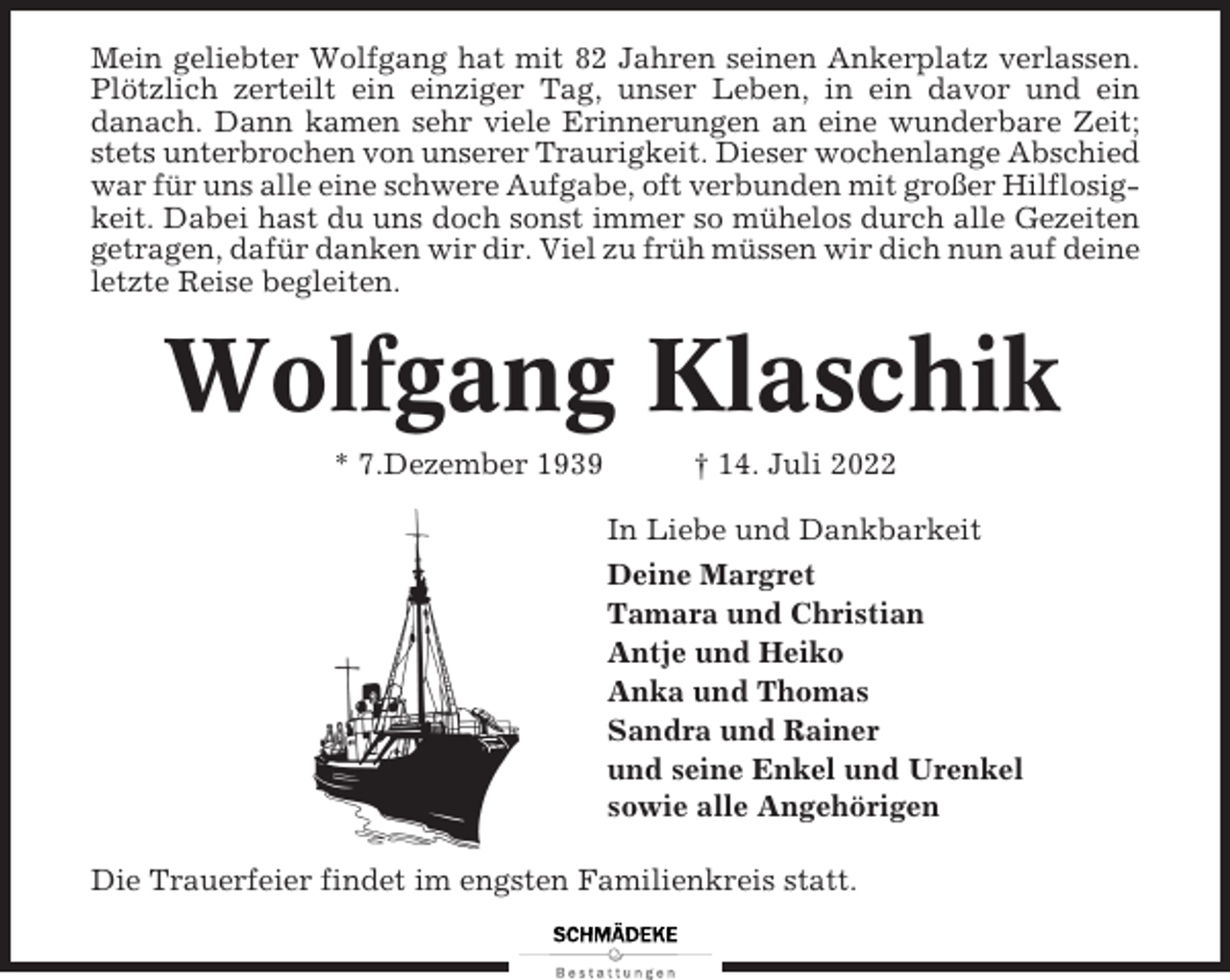 Mein geliebter Wolfgang hat mit 82 Jahren seinen Ankerplatz verlassen. Plötzlich zerteilt ein einziger Tag, unser Leben, in ein davor und ein danach. Dann kamen sehr viele Erinnerungen an eine wunderbare Zeit; stets unterbrochen von unserer Traurigkeit. Dieser wochenlange Abschied war für uns alle eine schwere Aufgabe, oft verbunden mit großer Hilflosigkeit. Dabei hast du uns doch sonst immer so mühelos durch alle Gezeiten getragen, dafür danken wir dir. Viel zu früh müssen wir dich nun auf deine letzte Reise begleiten.

Wolfgang Klaschik

* 7.Dezember 1939 † 14. Juli 2022

In Liebe und Dankbarkeit

Deine Margret
Tamara und Christian
Antje und Heiko
Anka und Thomas
Sandra und Rainer
und seine Enkel und Urenkel
sowie alle Angehörigen

Die Trauerfeier findet im engsten Familienkreis statt.

SCHMÄDEKE
Bestattungen